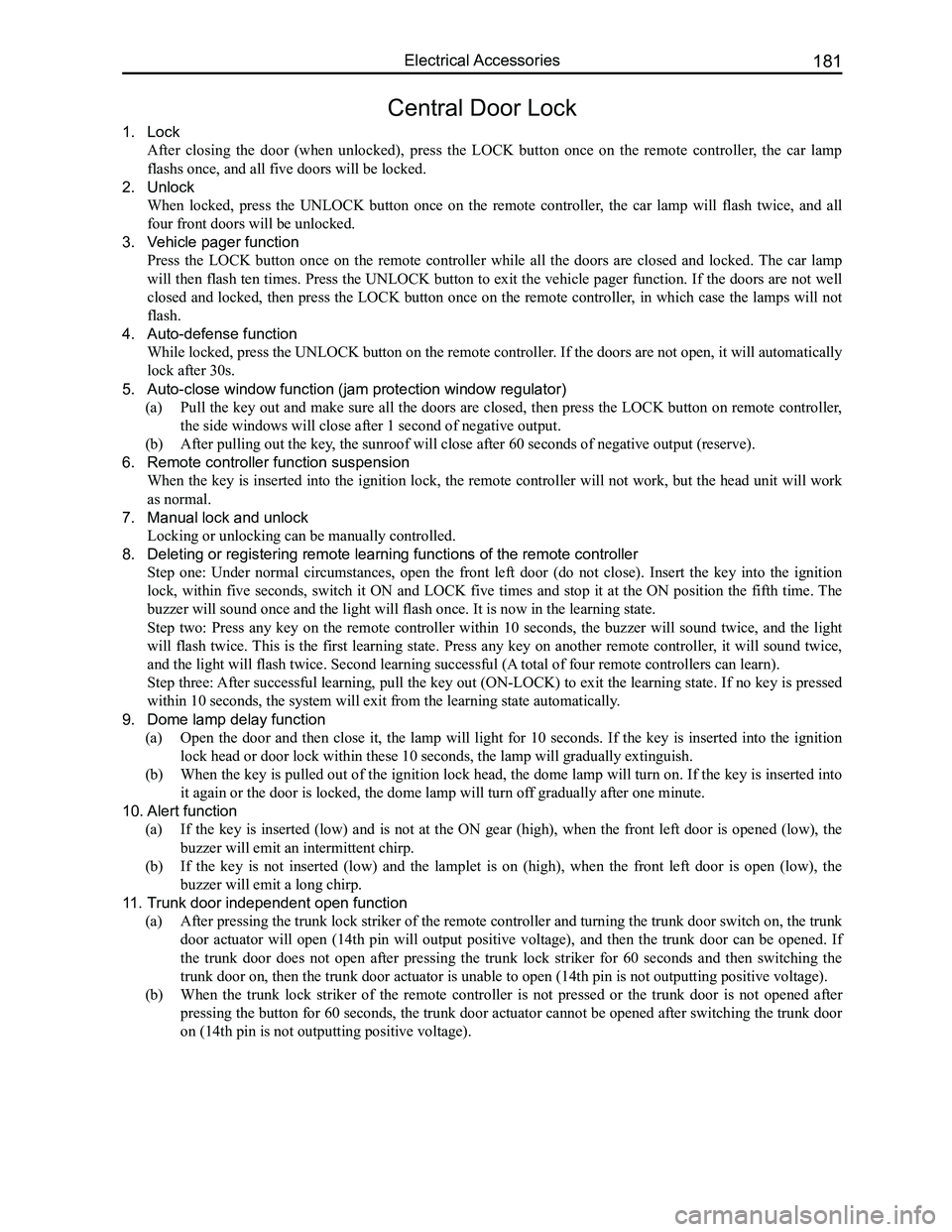 Electrical Accessories 181

Central Door Lock

1. Lock
After closing the door (when unlocked), press the LOCK button once on the remote controller, the car lamp flashs once, and all five doors will be locked.

2. Unlock
When locked, press the UNLOCK button once on the remote controller, the car lamp will flash twice, and all four front doors will be unlocked.

3. Vehicle pager function
Press the LOCK button once on the remote controller while all the doors are closed and locked. The car lamp will then flash ten times. Press the UNLOCK button to exit the vehicle pager function. If the doors are not well closed and locked, then press the LOCK button once on the remote controller, in which case the lamps will not flash.

4. Auto-defense function
While locked, press the UNLOCK button on the remote controller. If the doors are not open, it will automatically lock after 30s.

5. Auto-close window function (jam protection window regulator)
(a) Pull the key out and make sure all the doors are closed, then press the LOCK button on remote controller, the side windows will close after 1 second of negative output.
(b) After pulling out the key, the sunroof will close after 60 seconds of negative output (reserve).

6. Remote controller function suspension
When the key is inserted into the ignition lock, the remote controller will not work, but the head unit will work as normal.

7. Manual lock and unlock
Locking or unlocking can be manually controlled.

8. Deleting or registering remote learning functions of the remote controller
Step one: Under normal circumstances, open the front left door (do not close). Insert the key into the ignition lock, within five seconds, switch it ON and LOCK five times and stop it at the ON position the fifth time. The buzzer will sound once and the light will flash once. It is now in the learning state.
Step two: Press any key on the remote controller within 10 seconds, the buzzer will sound twice, and the light will flash twice. This is the first learning state. Press any key on another remote controller, it will sound twice, and the light will flash twice. Second learning successful (A total of four remote controllers can learn).
Step three: After successful learning, pull the key out (ON-LOCK) to exit the learning state. If no key is pressed within 10 seconds, the system will exit from the learning state automatically.

9. Dome lamp delay function
(a) Open the door and then close it, the lamp will light for 10 seconds. If the key is inserted into the ignition lock head or door lock within these 10 seconds, the lamp will gradually extinguish.
(b) When the key is pulled out of the ignition lock head, the dome lamp will turn on. If the key is inserted into it again or the door is locked, the dome lamp will turn off gradually after one minute.

10. Alert function
(a) If the key is inserted (low) and is not at the ON gear (high), when the front left door is opened (low), the buzzer will emit an intermittent chirp.
(b) If the key is not inserted (low) and the lamplet is on (high), when the front left door is open (low), the buzzer will emit a long chirp.

11. Trunk door independent open function
(a) After pressing the trunk lock striker of the remote controller and turning the trunk door switch on, the trunk door actuator will open (14th pin will output positive voltage), and then the trunk door can be opened. If the trunk door does not open after pressing the trunk lock striker for 60 seconds and then switching the trunk door on, then the trunk door actuator is unable to open (14th pin is not outputting positive voltage).
(b) When the trunk lock striker of the remote controller is not pressed or the trunk door is not opened after pressing the button for 60 seconds, the trunk door actuator cannot be opened after switching the trunk door on (14th pin is not outputting positive voltage).

carmanualsonline.info